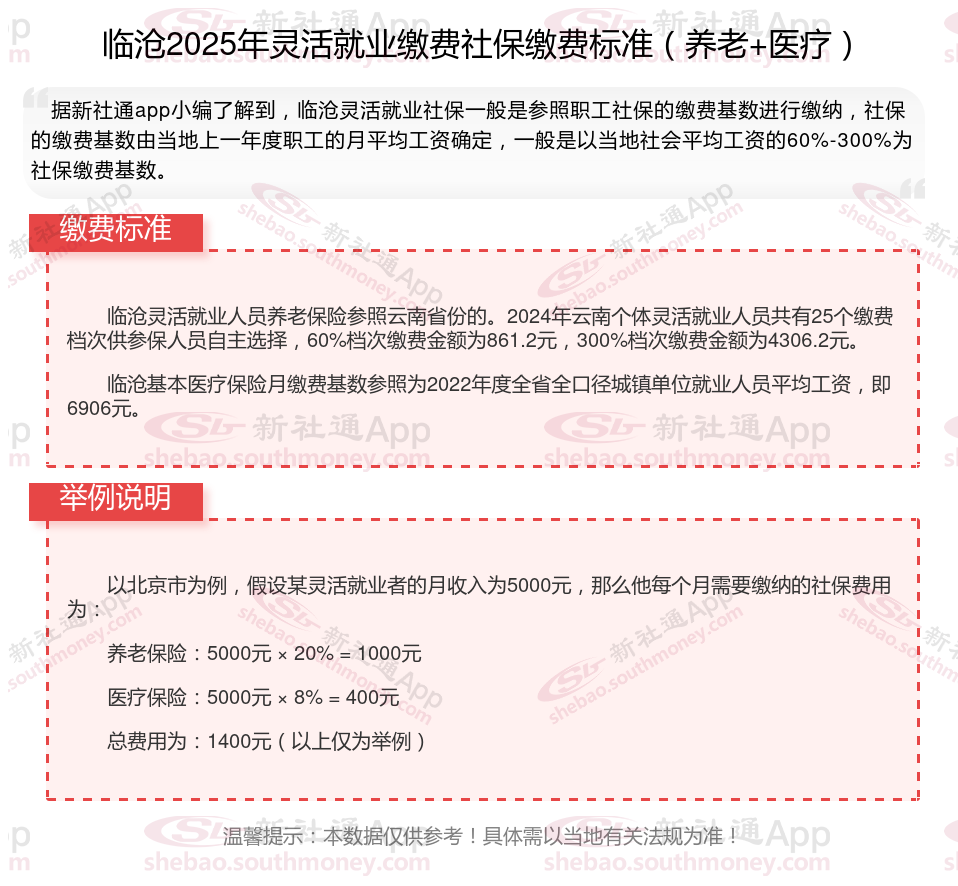 临沧2025年灵活就业缴费社保缴费标准（养老+医疗）

据新社通app小编了解到，临沧灵活就业社保一般是参照职工社保的缴费基数进行缴纳，社保的缴费基数由当地上一年度职工的月平均工资确定，一般是以当地社会平均工资的60%-300%为社保缴费基数。

缴费标准

临沧灵活就业人员养老保险参照云南省份的。2024年云南个体灵活就业人员共有25个缴费档次供参保人员自主选择，60%档次缴费金额为861.2元，300%档次缴费金额为4306.2元。

临沧基本医疗保险月缴费基数参照为2022年度全省全口径城镇单位就业人员平均工资，即6906元。

举例说明

以北京市为例，假设某灵活就业者的月收入为5000元，那么他每个月需要缴纳的社保费用为：

养老保险：5000元 × 20% = 1000元

医疗保险：5000元 × 8% = 400元

总费用为：1400元（以上仅为举例）

温馨提示：本数据仅供参考！具体需以当地有关法规为准！

新社通App shebao.southmoney.com